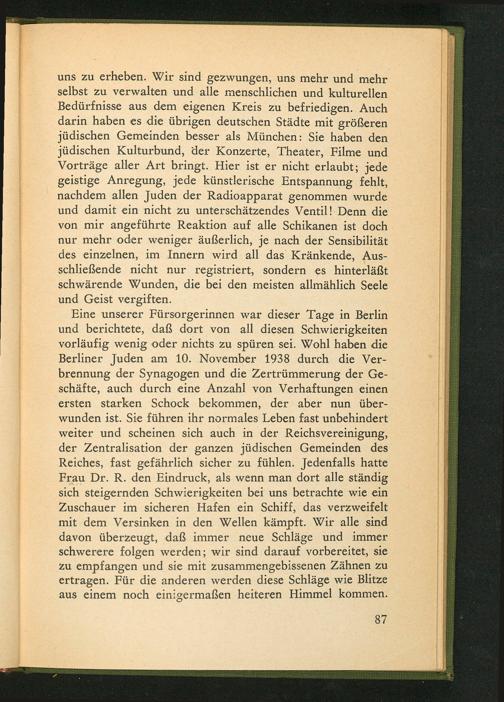 uns zu erheben. Wir sind gezwungen, uns mehr und mehr selbst zu verwalten und alle menschlichen und kulturellen Bedürfnisse aus dem eigenen Kreis zu befriedigen. Auch darin haben es die übrigen deutschen Städte mit größeren jüdischen Gemeinden besser als München: Sie haben den jüdischen Kulturbund, der Konzerte, Theater, Filme und Vorträge aller Art bringt. Hier ist er nicht erlaubt; jede geistige Anregung, jede künstlerische Entspannung fehlt, nachdem allen Juden der Radioapparat genommen wurde und damit ein nicht zu unterschätzendes Ventil! Denn die von mir angeführte Reaktion auf alle Schikanen ist doch nur mehr oder weniger äußerlich, je nach der Sensibilität des einzelnen, im Innern wird all das Kränkende, Ausschließende nicht nur registriert, sondern es hinterläßt schwärende Wunden, die bei den meisten allmählich Seele und Geist vergiften.

Eine unserer Fürsorgerinnen war dieser Tage in Berlin und berichtete, daß dort von all diesen Schwierigkeiten vorläufig wenig oder nichts zu spüren sei. Wohl haben die Berliner Juden am 10. November 1938 durch die Verbrennung der Synagogen und die Zertrümmerung der Geschäfte, auch durch eine Anzahl von Verhaftungen einen ersten starken Schock bekommen, der aber nun überwunden ist. Sie führen ihr normales Leben fast unbehindert weiter und scheinen sich auch in der Reichsvereinigung, der Zentralisation der ganzen jüdischen Gemeinden des Reiches, fast gefährlich sicher zu fühlen. Jedenfalls hatte Frau Dr. R. den Eindruck, als wenn man dort alle ständig sich steigernden Schwierigkeiten bei uns betrachte wie ein Zuschauer im sicheren Hafen ein Schiff, das verzweifelt mit dem Versinken in den Wellen kämpft. Wir alle sind davon überzeugt, daß immer neue Schläge und immer schwerere folgen werden; wir sind darauf vorbereitet, sie zu empfangen und sie mit zusammengebissenen Zähnen zu ertragen. Für die anderen werden diese Schläge wie Blitze aus einem noch einigermaßen heiteren Himmel kommen.

87